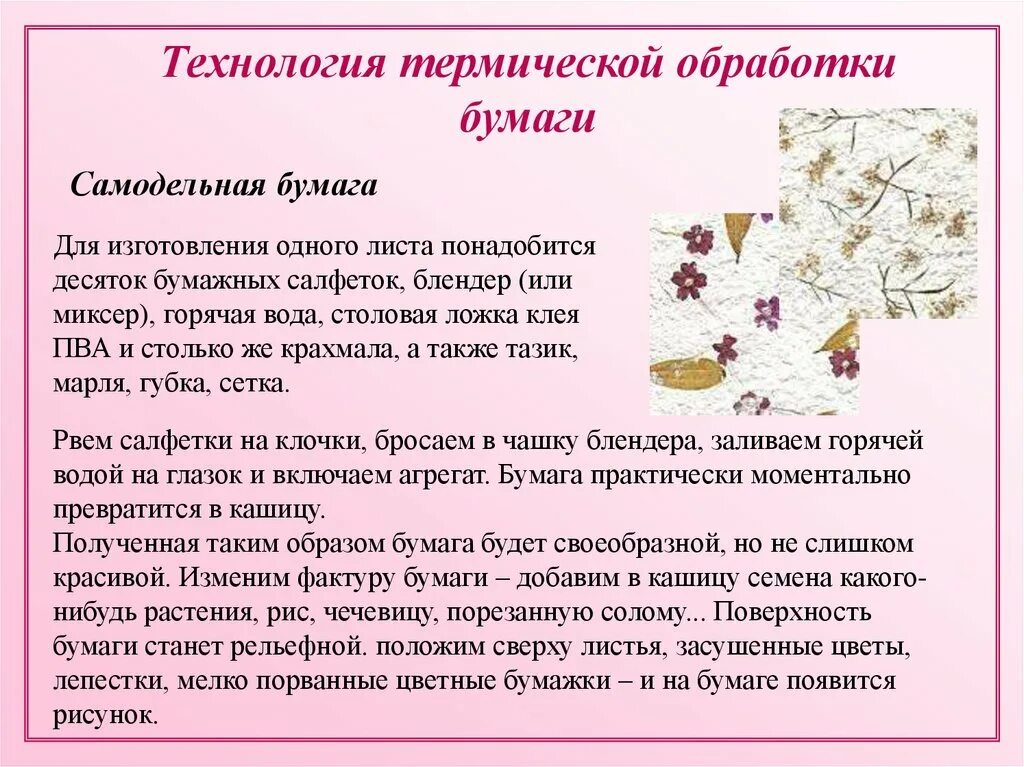 Технология термической обработки бумаги

Самодельная бумага

Для изготовления одного листа понадобится десяток бумажных салфеток, блендер (или миксер), горячая вода, столовая ложка клея ПВА и столько же крахмала, а также тазик, марля, губка, сетка.

Рвем салфетки на клочки, бросаем в чашку блендера, заливаем горячей водой на глазок и включаем агрегат. Бумага практически моментально превратится в кашицу.
Полученная таким образом бумага будет своеобразной, но не слишком красивой. Изменим фактуру бумаги – добавим в кашицу семена какого-нибудь растения, рис, чечевицу, порезанную солому... Поверхность бумаги станет рельефной. положим сверху листья, засушенные цветы, лепестки, мелко порванные цветные бумажки – и на бумаге появится рисунок.